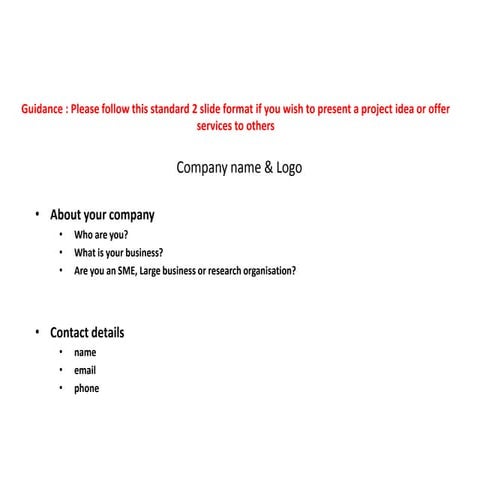 Guidance : Please follow this standard 2 slide format if you wish to present a project idea or offer services to others

Company name & Logo

• About your company
  • Who are you?
  • What is your business?
  • Are you an SME, Large business or research organisation?

• Contact details
  • name
  • email
  • phone